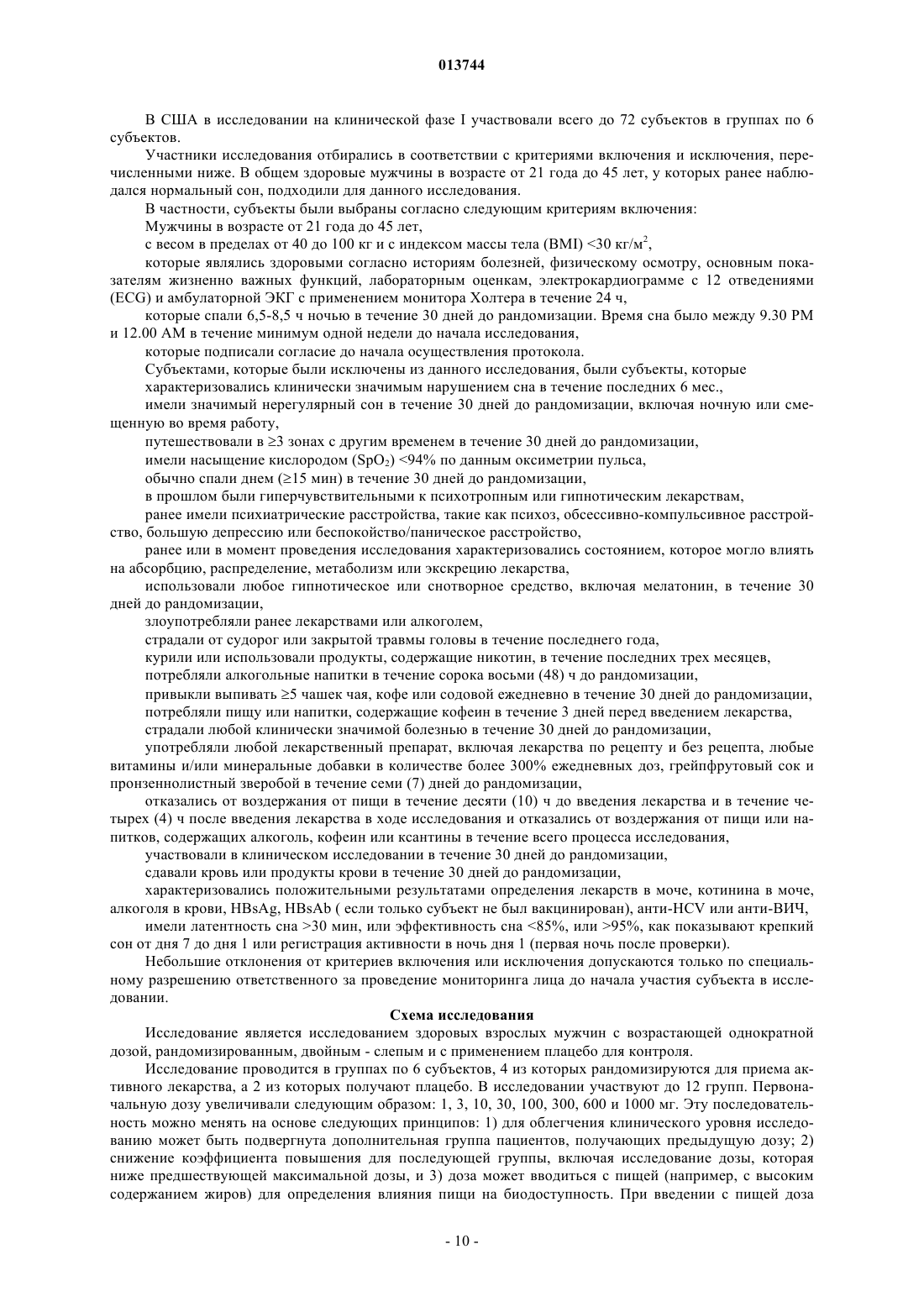 013744

В США в исследовании на клинической фазе I участвовали всего до 72 субъектов в группах по 6 субъектов.

Участники исследования отбирались в соответствии с критериями включения и исключения, перечисленными ниже. В общем здоровые мужчины в возрасте от 21 года до 45 лет, у которых ранее наблюдался нормальный сон, подходили для данного исследования.

В частности, субъекты были выбраны согласно следующим критериям включения:

Мужчины в возрасте от 21 года до 45 лет,

с весом в пределах от 40 до 100 кг и с индексом массы тела (BMI) <30 кг/м$^2$,

которые являлись здоровыми согласно историям болезней, физическому осмотру, основным показателям жизненно важных функций, лабораторным оценкам, электрокардиограмме с 12 отведениями (ECG) и амбулаторной ЭКГ с применением монитора Холтера в течение 24 ч,

которые спали 6,5-8,5 ч ночью в течение 30 дней до рандомизации. Время сна было между 9.30 PM и 12.00 AM в течение минимум одной недели до начала исследования,

которые подписали согласие до начала осуществления протокола.

Субъектами, которые были исключены из данного исследования, были субъекты, которые

характеризовались клинически значимым нарушением сна в течение последних 6 мес.,

имели значимый нерегулярный сон в течение 30 дней до рандомизации, включая ночную или смещенную во время работу,

путешествовали в ≥3 зонах с другим временем в течение 30 дней до рандомизации,

имели насыщение кислородом ($SpO_2$) <94% по данным оксиметрии пульса,

обычно спали днем (≥15 мин) в течение 30 дней до рандомизации,

в прошлом были гиперчувствительными к психотропным или гипнотическим лекарствам,

ранее имели психиатрические расстройства, такие как психоз, обсессивно-компульсивное расстройство, большую депрессию или беспокойство/паническое расстройство,

ранее или в момент проведения исследования характеризовались состоянием, которое могло влиять на абсорбцию, распределение, метаболизм или экскрецию лекарства,

использовали любое гипнотическое или снотворное средство, включая мелатонин, в течение 30 дней до рандомизации,

злоупотребляли ранее лекарствами или алкоголем,

страдали от судорог или закрытой травмы головы в течение последнего года,

курили или использовали продукты, содержащие никотин, в течение последних трех месяцев,

потребляли алкогольные напитки в течение сорока восьми (48) ч до рандомизации,

привыкли выпивать ≥5 чашек чая, кофе или содовой ежедневно в течение 30 дней до рандомизации,

потребляли пищу или напитки, содержащие кофеин в течение 3 дней перед введением лекарства,

страдали любой клинически значимой болезнью в течение 30 дней до рандомизации,

употребляли любой лекарственный препарат, включая лекарства по рецепту и без рецепта, любые витамины и/или минеральные добавки в количестве более 300% ежедневных доз, грейпфрутовый сок и пронзеннолистный зверобой в течение семи (7) дней до рандомизации,

отказались от воздержания от пищи в течение десяти (10) ч до введения лекарства и в течение четырех (4) ч после введения лекарства в ходе исследования и отказались от воздержания от пищи или напитков, содержащих алкоголь, кофеин или ксантины в течение всего процесса исследования,

участвовали в клиническом исследовании в течение 30 дней до рандомизации,

сдавали кровь или продукты крови в течение 30 дней до рандомизации,

характеризовались положительными результатами определения лекарств в моче, котинина в моче, алкоголя в крови, HBsAg, HBsAb ( если только субъект не был вакцинирован), анти-HCV или анти-ВИЧ,

имели латентность сна >30 мин, или эффективность сна <85%, или >95%, как показывают крепкий сон от дня 7 до дня 1 или регистрация активности в ночь дня 1 (первая ночь после проверки).

Небольшие отклонения от критериев включения или исключения допускаются только по специальному разрешению ответственного за проведение мониторинга лица до начала участия субъекта в исследовании.

Схема исследования

Исследование является исследованием здоровых взрослых мужчин с возрастающей однократной дозой, рандомизированным, двойным - слепым и с применением плацебо для контроля.

Исследование проводится в группах по 6 субъектов, 4 из которых рандомизируются для приема активного лекарства, а 2 из которых получают плацебо. В исследовании участвуют до 12 групп. Первоначальную дозу увеличивали следующим образом: 1, 3, 10, 30, 100, 300, 600 и 1000 мг. Эту последовательность можно менять на основе следующих принципов: 1) для облегчения клинического уровня исследованию может быть подвергнута дополнительная группа пациентов, получающих предыдущую дозу; 2) снижение коэффициента повышения для последующей группы, включая исследование дозы, которая ниже предшествующей максимальной дозы, и 3) доза может вводиться с пищей (например, с высоким содержанием жиров) для определения влияния пищи на биодоступность. При введении с пищей доза

- 10 -